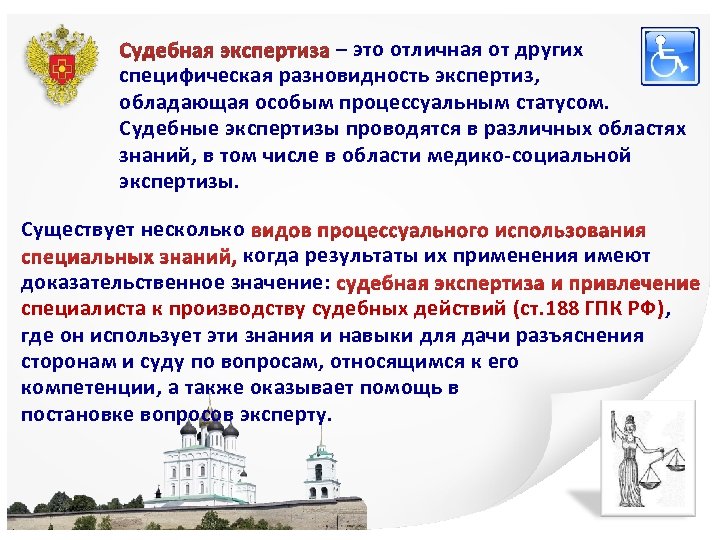 Судебная экспертиза – это отличная от других специфическая разновидность экспертиз, обладающая особым процессуальным статусом. Судебные экспертизы проводятся в различных областях знаний, в том числе в области медико-социальной экспертизы.

Существует несколько видов процессуального использования специальных знаний, когда результаты их применения имеют доказательственное значение: судебная экспертиза и привлечение специалиста к производству судебных действий (ст.188 ГПК РФ), где он использует эти знания и навыки для дачи разъяснения сторонам и суду по вопросам, относящимся к его компетенции, а также оказывает помощь в постановке вопросов эксперту.